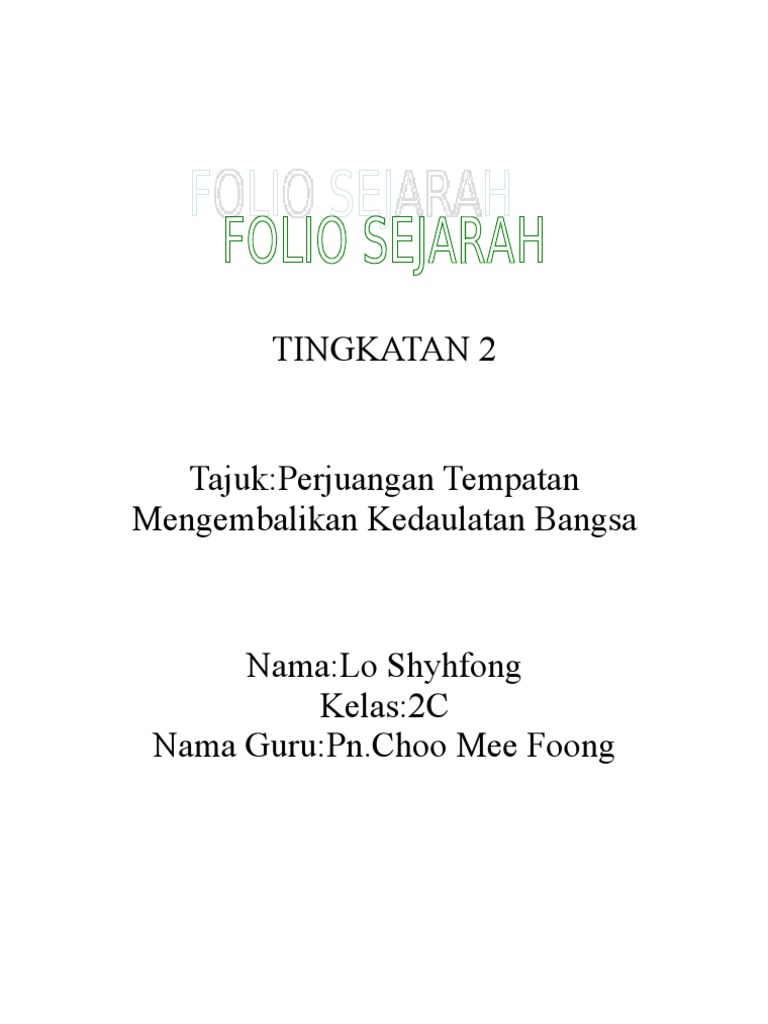 FOLIO SEJARAH
FOLIO SEJARAH

TINGKATAN 2

Tajuk:Perjuangan Tempatan Mengembalikan Kedaulatan Bangsa

Nama:Lo Shyhfong
Kelas:2C
Nama Guru:Pn.Choo Mee Foong